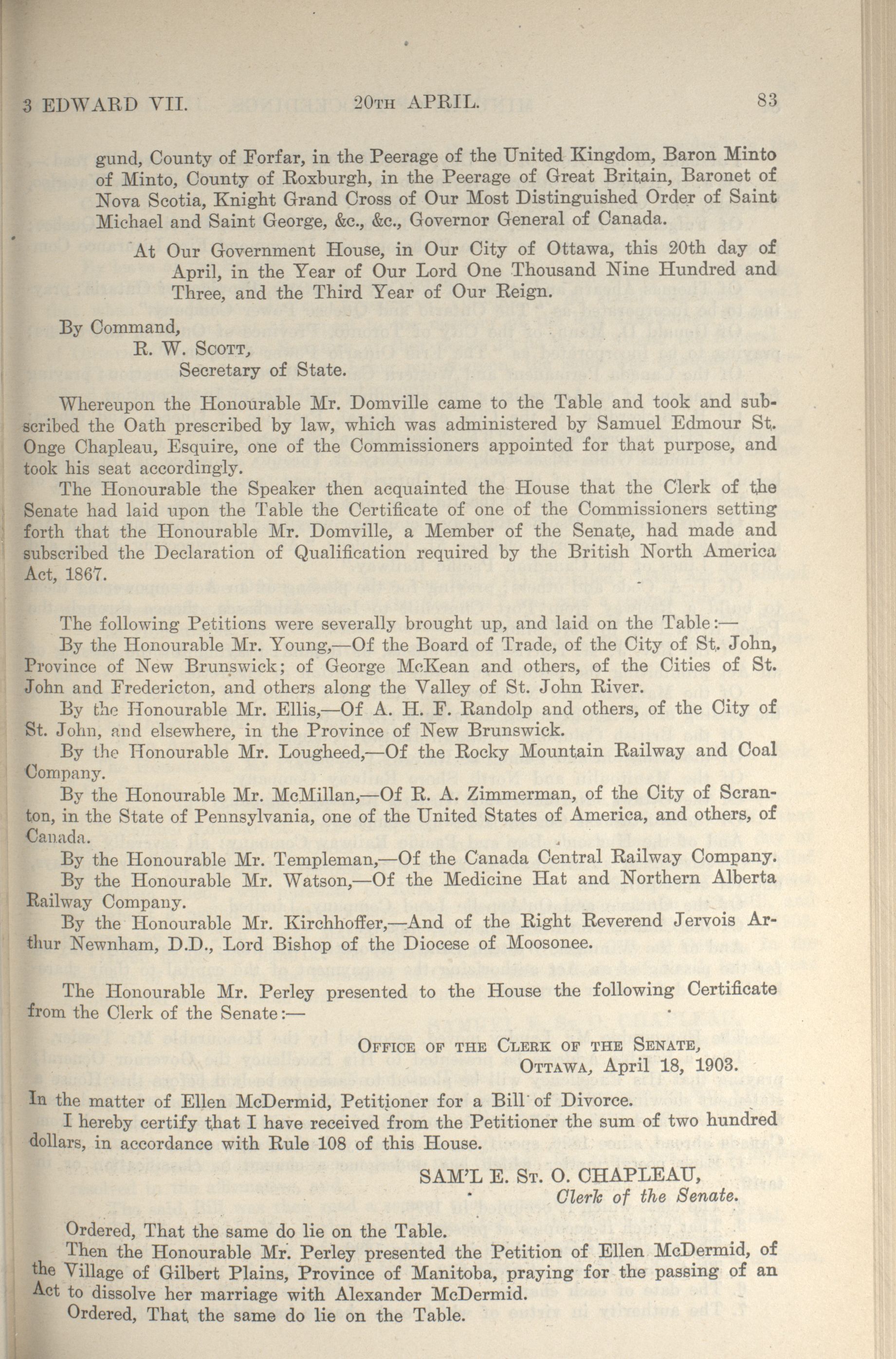 3 EDWARD VII. 20TH APRIL. 83

gund, County of Forfar, in the Peerage of the United Kingdom, Baron Minto of Minto, County of Roxburgh, in the Peerage of Great Britain, Baronet of Nova Scotia, Knight Grand Cross of Our Most Distinguished Order of Saint Michael and Saint George, &c., &c., Governor General of Canada.

At Our Government House, in Our City of Ottawa, this 20th day of April, in the Year of Our Lord One Thousand Nine Hundred and Three, and the Third Year of Our Reign.

By Command,
R. W. SCOTT,
Secretary of State.

Whereupon the Honourable Mr. Domville came to the Table and took and subscribed the Oath prescribed by law, which was administered by Samuel Edmour St. Onge Chapleau, Esquire, one of the Commissioners appointed for that purpose, and took his seat accordingly.

The Honourable the Speaker then acquainted the House that the Clerk of the Senate had laid upon the Table the Certificate of one of the Commissioners setting forth that the Honourable Mr. Domville, a Member of the Senate, had made and subscribed the Declaration of Qualification required by the British North America Act, 1867.

The following Petitions were severally brought up, and laid on the Table:—

By the Honourable Mr. Young,—Of the Board of Trade, of the City of St. John, Province of New Brunswick; of George McKean and others, of the Cities of St. John and Fredericton, and others along the Valley of St. John River.

By the Honourable Mr. Ellis,—Of A. H. F. Randolp and others, of the City of St. John, and elsewhere, in the Province of New Brunswick.

By the Honourable Mr. Lougheed,—Of the Rocky Mountain Railway and Coal Company.

By the Honourable Mr. McMillan,—Of R. A. Zimmerman, of the City of Scranton, in the State of Pennsylvania, one of the United States of America, and others, of Canada.

By the Honourable Mr. Templeman,—Of the Canada Central Railway Company.

By the Honourable Mr. Watson,—Of the Medicine Hat and Northern Alberta Railway Company.

By the Honourable Mr. Kirchhoffer,—And of the Right Reverend Jervois Arthur Newnham, D.D., Lord Bishop of the Diocese of Moosonee.

The Honourable Mr. Perley presented to the House the following Certificate from the Clerk of the Senate:—

OFFICE OF THE CLERK OF THE SENATE,
OTTAWA, April 18, 1903.

In the matter of Ellen McDermid, Petitioner for a Bill of Divorce.

I hereby certify that I have received from the Petitioner the sum of two hundred dollars, in accordance with Rule 108 of this House.

SAM'L E. ST. O. CHAPLEAU,
Clerk of the Senate.

Ordered, That the same do lie on the Table.

Then the Honourable Mr. Perley presented the Petition of Ellen McDermid, of the Village of Gilbert Plains, Province of Manitoba, praying for the passing of an Act to dissolve her marriage with Alexander McDermid.

Ordered, That the same do lie on the Table.